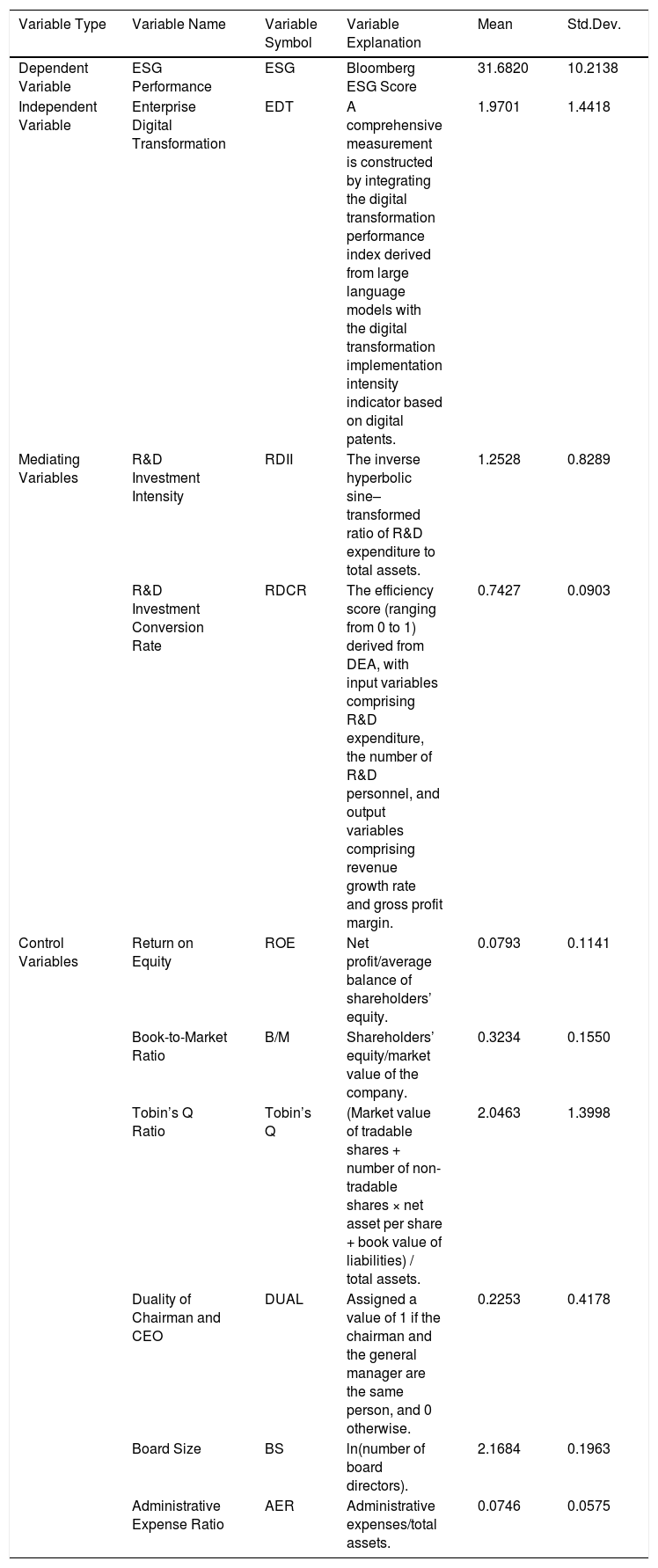 | Variable Type | Variable Name | Variable Symbol | Variable Explanation | Mean | Std.Dev. |
|---|---|---|---|---|---|
| Dependent Variable | ESG Performance | ESG | Bloomberg ESG Score | 31.6820 | 10.2138 |
| Independent Variable | Enterprise Digital Transformation | EDT | A comprehensive measurement is constructed by integrating the digital transformation performance index derived from large language models with the digital transformation implementation intensity indicator based on digital patents. | 1.9701 | 1.4418 |
| Mediating Variables | R&D Investment Intensity | RDII | The inverse hyperbolic sine–transformed ratio of R&D expenditure to total assets. | 1.2528 | 0.8289 |
|  | R&D Investment Conversion Rate | RDCR | The efficiency score (ranging from 0 to 1) derived from DEA, with input variables comprising R&D expenditure, the number of R&D personnel, and output variables comprising revenue growth rate and gross profit margin. | 0.7427 | 0.0903 |
| Control Variables | Return on Equity | ROE | Net profit/average balance of shareholders' equity. | 0.0793 | 0.1141 |
|  | Book-to-Market Ratio | B/M | Shareholders' equity/market value of the company. | 0.3234 | 0.1550 |
|  | Tobin's Q Ratio | Tobin's Q | (Market value of tradable shares + number of non-tradable shares × net asset per share + book value of liabilities) / total assets. | 2.0463 | 1.3998 |
|  | Duality of Chairman and CEO | DUAL | Assigned a value of 1 if the chairman and the general manager are the same person, and 0 otherwise. | 0.2253 | 0.4178 |
|  | Board Size | BS | ln(number of board directors). | 2.1684 | 0.1963 |
|  | Administrative Expense Ratio | AER | Administrative expenses/total assets. | 0.0746 | 0.0575 |